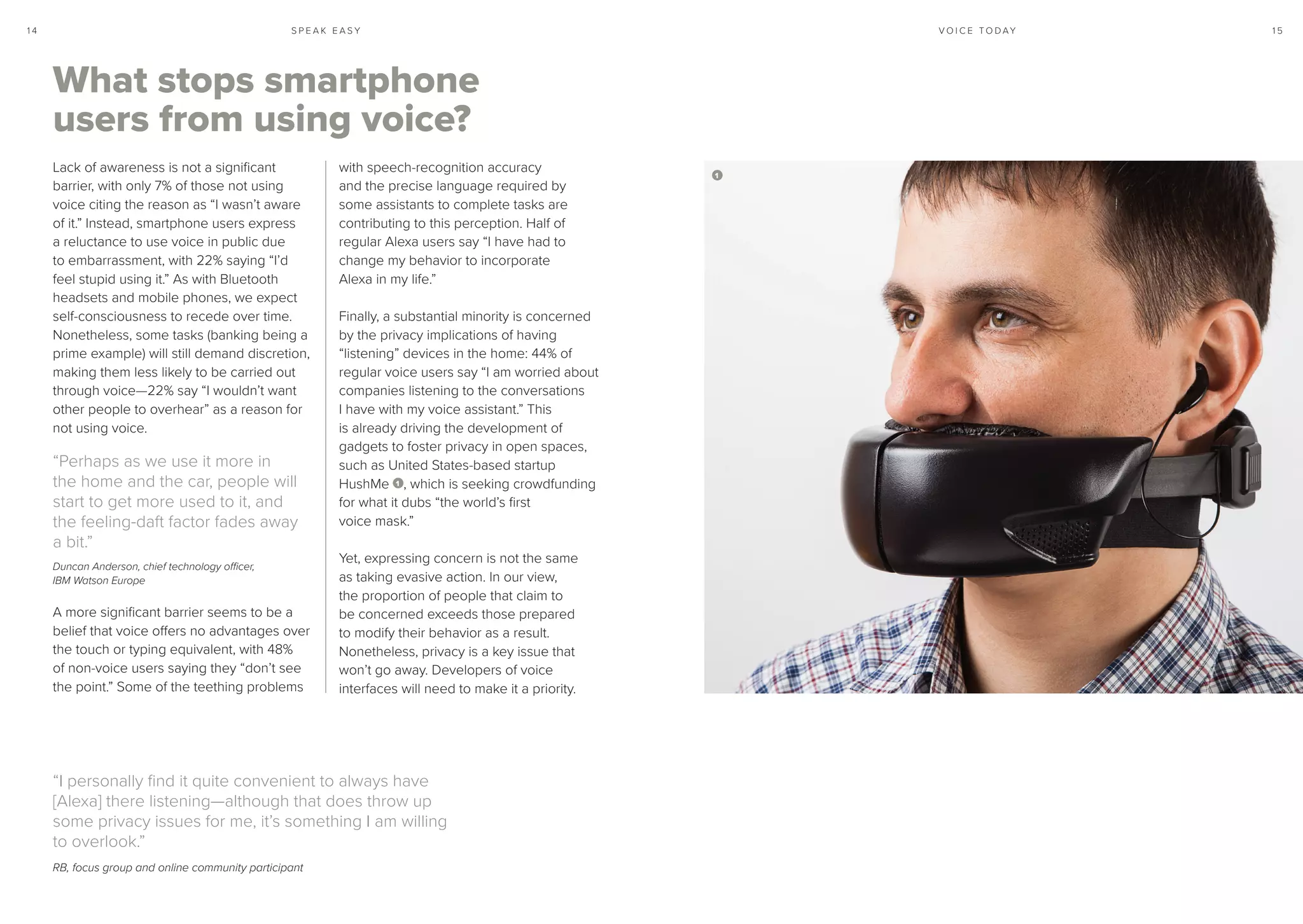 14

SPEAK EASY

VOICE TODAY

15

What stops smartphone users from using voice?

Lack of awareness is not a significant barrier, with only 7% of those not using voice citing the reason as “I wasn’t aware of it.” Instead, smartphone users express a reluctance to use voice in public due to embarrassment, with 22% saying “I’d feel stupid using it.” As with Bluetooth headsets and mobile phones, we expect self-consciousness to recede over time. Nonetheless, some tasks (banking being a prime example) will still demand discretion, making them less likely to be carried out through voice—22% say “I wouldn’t want other people to overhear” as a reason for not using voice.

“Perhaps as we use it more in the home and the car, people will start to get more used to it, and the feeling-daft factor fades away a bit.”

Duncan Anderson, chief technology officer, IBM Watson Europe

A more significant barrier seems to be a belief that voice offers no advantages over the touch or typing equivalent, with 48% of non-voice users saying they “don’t see the point.” Some of the teething problems with speech-recognition accuracy and the precise language required by some assistants to complete tasks are contributing to this perception. Half of regular Alexa users say “I have had to change my behavior to incorporate Alexa in my life.”

Finally, a substantial minority is concerned by the privacy implications of having “listening” devices in the home: 44% of regular voice users say “I am worried about companies listening to the conversations I have with my voice assistant.” This is already driving the development of gadgets to foster privacy in open spaces, such as United States-based startup HushMe 1, which is seeking crowdfunding for what it dubs “the world’s first voice mask.”

Yet, expressing concern is not the same as taking evasive action. In our view, the proportion of people that claim to be concerned exceeds those prepared to modify their behavior as a result. Nonetheless, privacy is a key issue that won’t go away. Developers of voice interfaces will need to make it a priority.

“I personally find it quite convenient to always have [Alexa] there listening—although that does throw up some privacy issues for me, it’s something I am willing to overlook.”

RB, focus group and online community participant

1